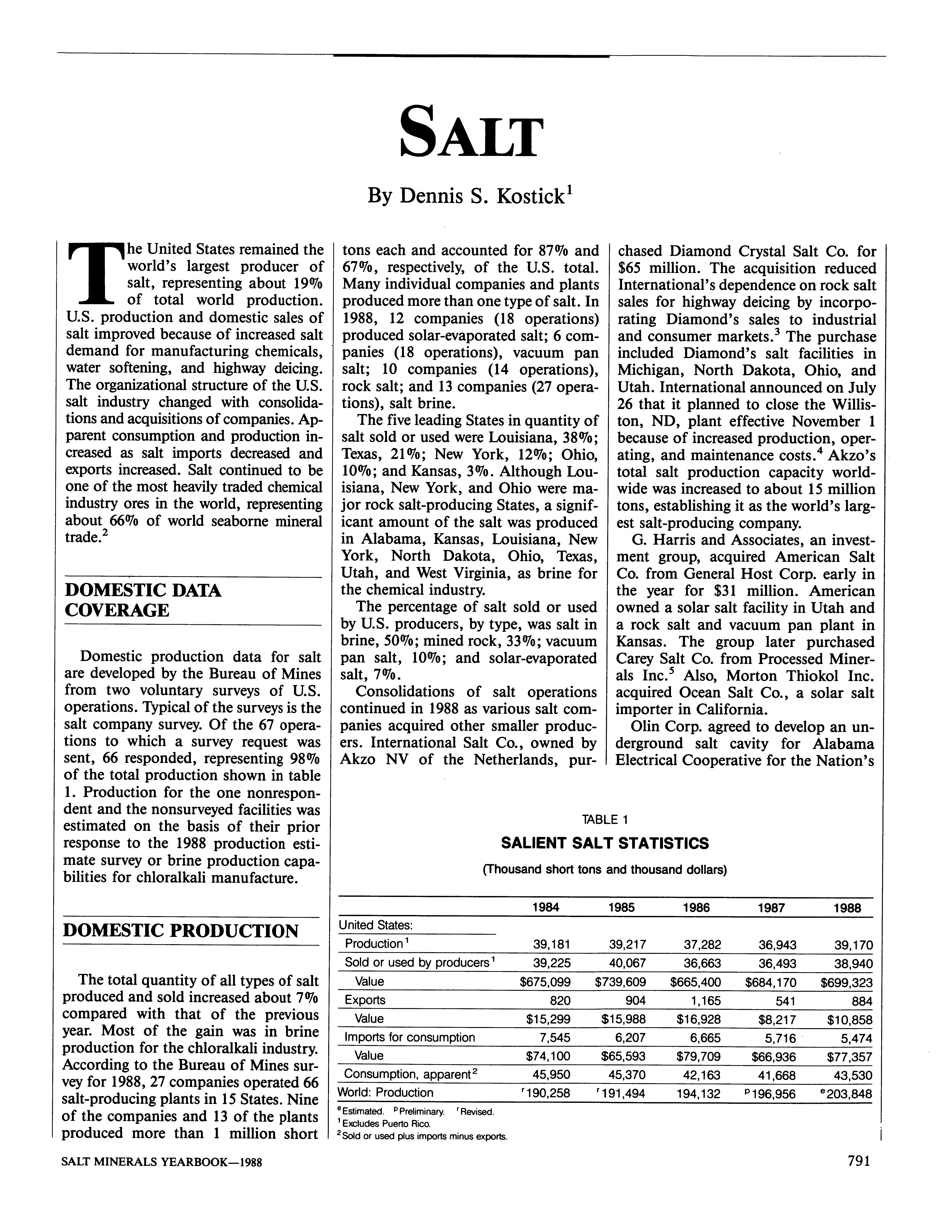 SALT

By Dennis S. Kostick$^1$

The United States remained the world's largest producer of salt, representing about 19% of total world production. U.S. production and domestic sales of salt improved because of increased salt demand for manufacturing chemicals, water softening, and highway deicing. The organizational structure of the U.S. salt industry changed with consolidations and acquisitions of companies. Apparent consumption and production increased as salt imports decreased and exports increased. Salt continued to be one of the most heavily traded chemical industry ores in the world, representing about 66% of world seaborne mineral trade.$^2$

DOMESTIC DATA COVERAGE

Domestic production data for salt are developed by the Bureau of Mines from two voluntary surveys of U.S. operations. Typical of the surveys is the salt company survey. Of the 67 operations to which a survey request was sent, 66 responded, representing 98% of the total production shown in table 1. Production for the one nonrespondent and the nonsurveyed facilities was estimated on the basis of their prior response to the 1988 production estimate survey or brine production capabilities for chloralkali manufacture.

DOMESTIC PRODUCTION

The total quantity of all types of salt produced and sold increased about 7% compared with that of the previous year. Most of the gain was in brine production for the chloralkali industry. According to the Bureau of Mines survey for 1988, 27 companies operated 66 salt-producing plants in 15 States. Nine of the companies and 13 of the plants produced more than 1 million short tons each and accounted for 87% and 67%, respectively, of the U.S. total. Many individual companies and plants produced more than one type of salt. In 1988, 12 companies (18 operations) produced solar-evaporated salt; 6 companies (18 operations), vacuum pan salt; 10 companies (14 operations), rock salt; and 13 companies (27 operations), salt brine.

The five leading States in quantity of salt sold or used were Louisiana, 38%; Texas, 21%; New York, 12%; Ohio, 10%; and Kansas, 3%. Although Louisiana, New York, and Ohio were major rock salt-producing States, a significant amount of the salt was produced in Alabama, Kansas, Louisiana, New York, North Dakota, Ohio, Texas, Utah, and West Virginia, as brine for the chemical industry.

The percentage of salt sold or used by U.S. producers, by type, was salt in brine, 50%; mined rock, 33%; vacuum pan salt, 10%; and solar-evaporated salt, 7%.

Consolidations of salt operations continued in 1988 as various salt companies acquired other smaller producers. International Salt Co., owned by Akzo NV of the Netherlands, purchased Diamond Crystal Salt Co. for $65 million. The acquisition reduced International's dependence on rock salt sales for highway deicing by incorporating Diamond's sales to industrial and consumer markets.$^3$ The purchase included Diamond's salt facilities in Michigan, North Dakota, Ohio, and Utah. International announced on July 26 that it planned to close the Williston, ND, plant effective November 1 because of increased production, operating, and maintenance costs.$^4$ Akzo's total salt production capacity worldwide was increased to about 15 million tons, establishing it as the world's largest salt-producing company.

G. Harris and Associates, an investment group, acquired American Salt Co. from General Host Corp. early in the year for $31 million. American owned a solar salt facility in Utah and a rock salt and vacuum pan plant in Kansas. The group later purchased Carey Salt Co. from Processed Minerals Inc.$^5$ Also, Morton Thiokol Inc. acquired Ocean Salt Co., a solar salt importer in California.

Olin Corp. agreed to develop an underground salt cavity for Alabama Electrical Cooperative for the Nation's

TABLE 1
SALIENT SALT STATISTICS
(Thousand short tons and thousand dollars)

| | 1984 | 1985 | 1986 | 1987 | 1988 |
|---|---|---|---|---|---|
| United States: | | | | | |
| Production$^1$ | 39,181 | 39,217 | 37,282 | 36,943 | 39,170 |
| Sold or used by producers$^1$ | 39,225 | 40,067 | 36,663 | 36,493 | 38,940 |
| Value | $675,099 | $739,609 | $665,400 | $684,170 | $699,323 |
| Exports | 820 | 904 | 1,165 | 541 | 884 |
| Value | $15,299 | $15,988 | $16,928 | $8,217 | $10,858 |
| Imports for consumption | 7,545 | 6,207 | 6,665 | 5,716 | 5,474 |
| Value | $74,100 | $65,593 | $79,709 | $66,936 | $77,357 |
| Consumption, apparent$^2$ | 45,950 | 45,370 | 42,163 | 41,668 | 43,530 |
| World: Production | $^r$190,258 | $^r$191,494 | 194,132 | $^p$196,956 | $^e$203,848 |

$^e$Estimated. $^p$Preliminary. $^r$Revised.
$^1$Excludes Puerto Rico.
$^2$Sold or used plus imports minus exports.

SALT MINERALS YEARBOOK—1988
791